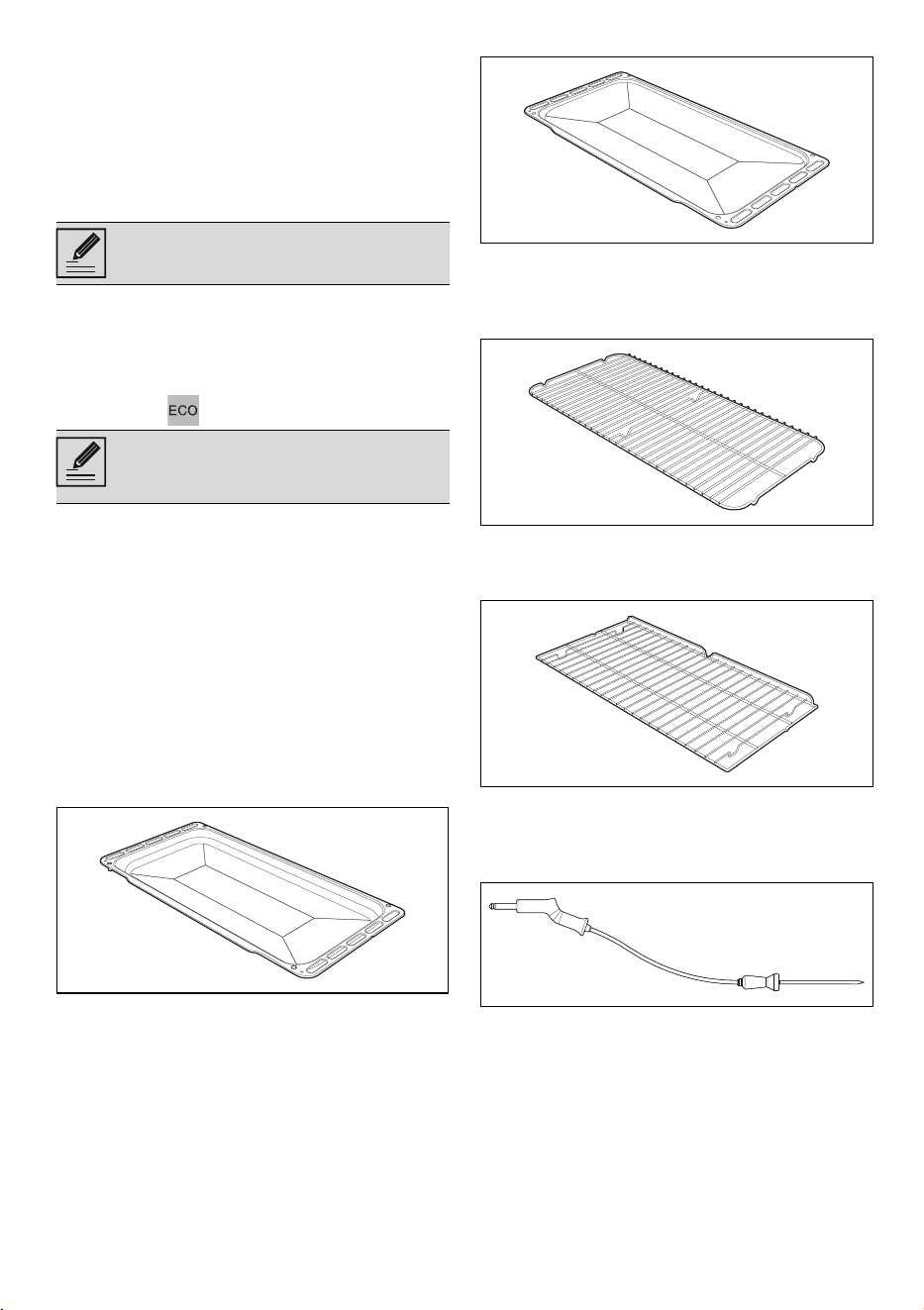 ECO